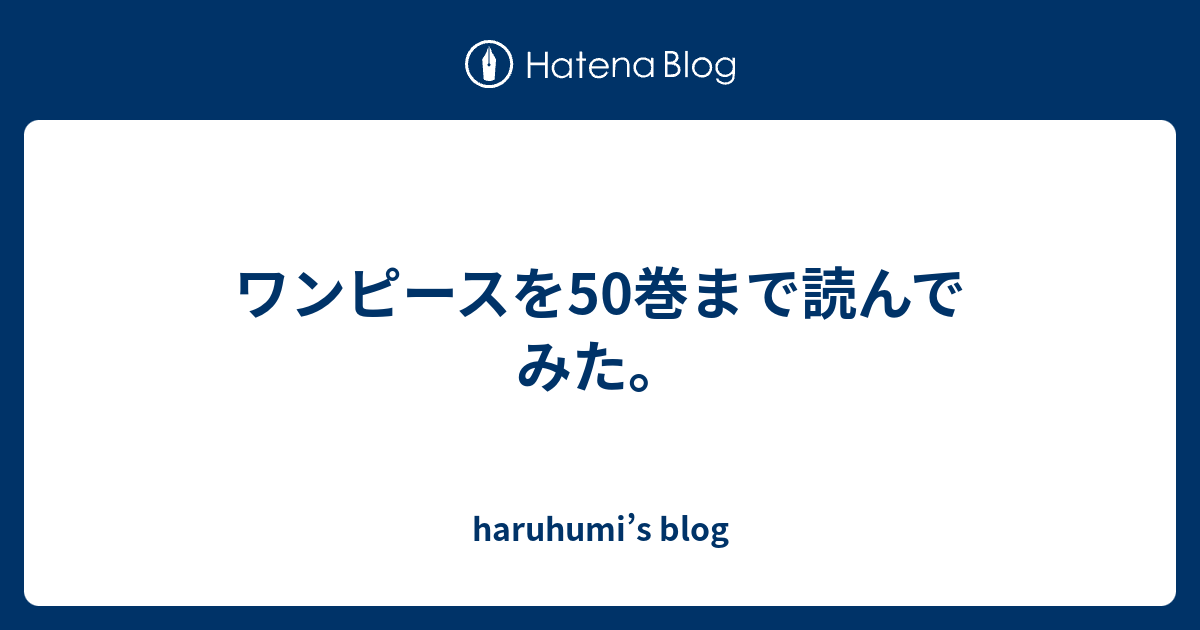 Hatena Blog

ワンピースを50巻まで読んでみた。

haruhumi’s blog